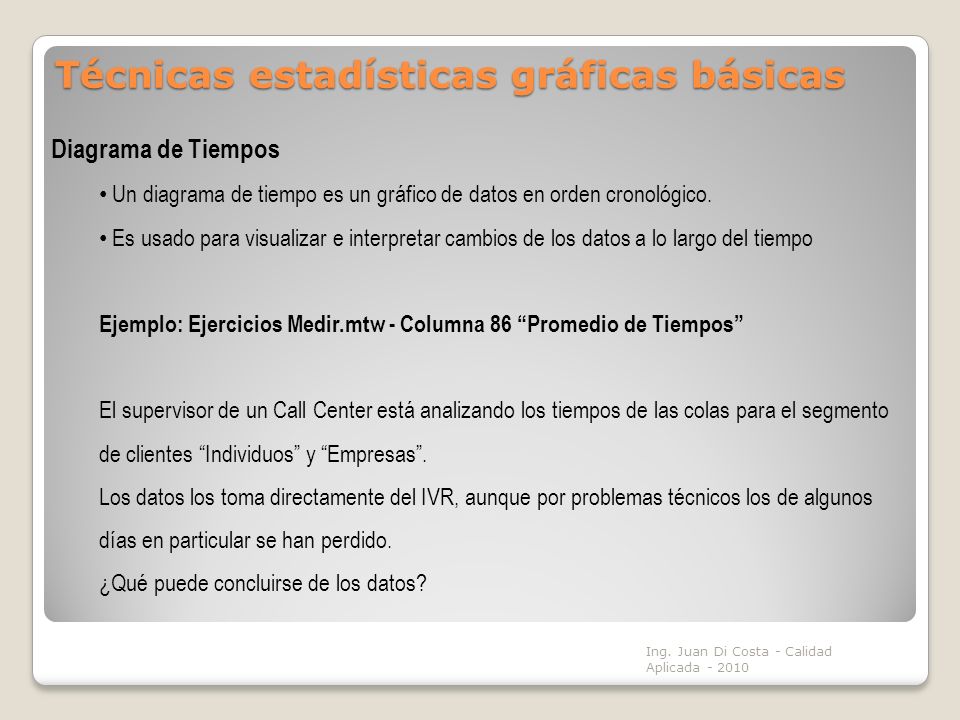 Técnicas estadísticas gráficas básicas

Diagrama de Tiempos

• Un diagrama de tiempo es un gráfico de datos en orden cronológico.

• Es usado para visualizar e interpretar cambios de los datos a lo largo del tiempo

Ejemplo: Ejercicios Medir.mtw - Columna 86 “Promedio de Tiempos”

El supervisor de un Call Center está analizando los tiempos de las colas para el segmento de clientes “Individuos” y “Empresas”.
Los datos los toma directamente del IVR, aunque por problemas técnicos los de algunos días en particular se han perdido.
¿Qué puede concluirse de los datos?

Ing. Juan Di Costa - Calidad Aplicada - 2010